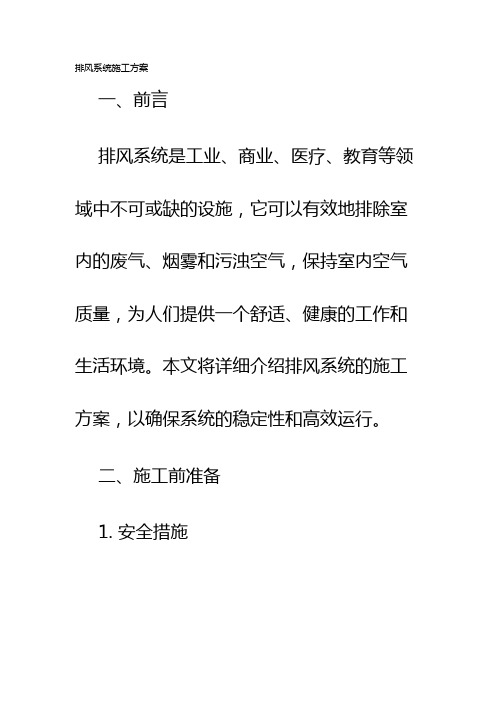 排风系统施工方案

一、前言

排风系统是工业、商业、医疗、教育等领域中不可或缺的设施，它可以有效地排除室内的废气、烟雾和污浊空气，保持室内空气质量，为人们提供一个舒适、健康的工作和生活环境。本文将详细介绍排风系统的施工方案，以确保系统的稳定性和高效运行。

二、施工前准备

1. 安全措施